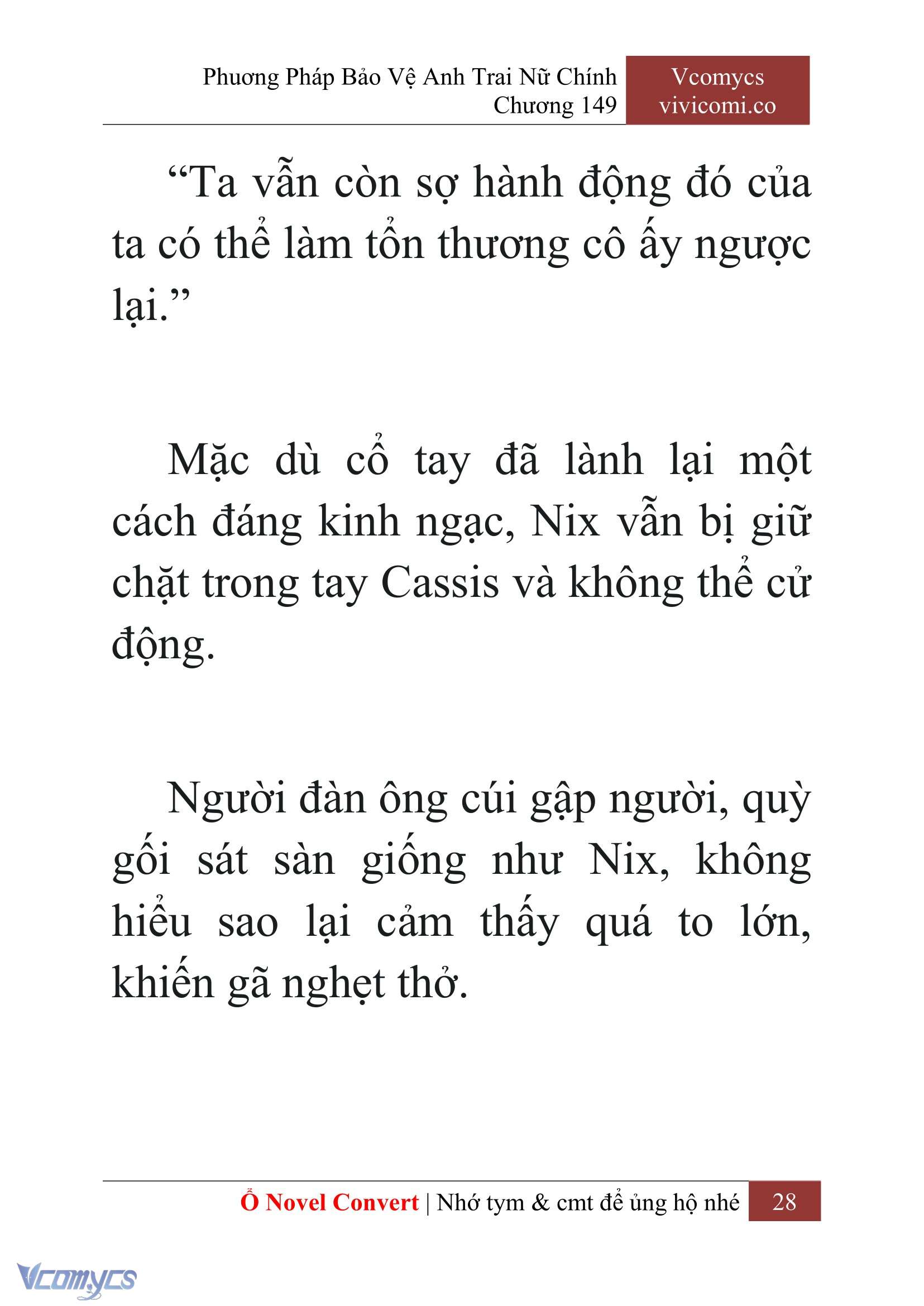 Phương Pháp Bảo Vệ Anh Trai Nữ Chính
Chương 149

Vcomycs
vivicomi.co

“Ta vẫn còn sợ hành động đó của ta có thể làm tổn thương cô ấy ngược lại.”

Mặc dù cổ tay đã lành lại một cách đáng kinh ngạc, Nix vẫn bị giữ chặt trong tay Cassis và không thể cử động.

Người đàn ông cúi gập người, quỳ gối sát sàn giống như Nix, không hiểu sao lại cảm thấy quá to lớn, khiến gã nghẹt thở.

Ổ Novel Convert | Nhớ tym & cmt để ủng hộ nhé 28

Vcomycs